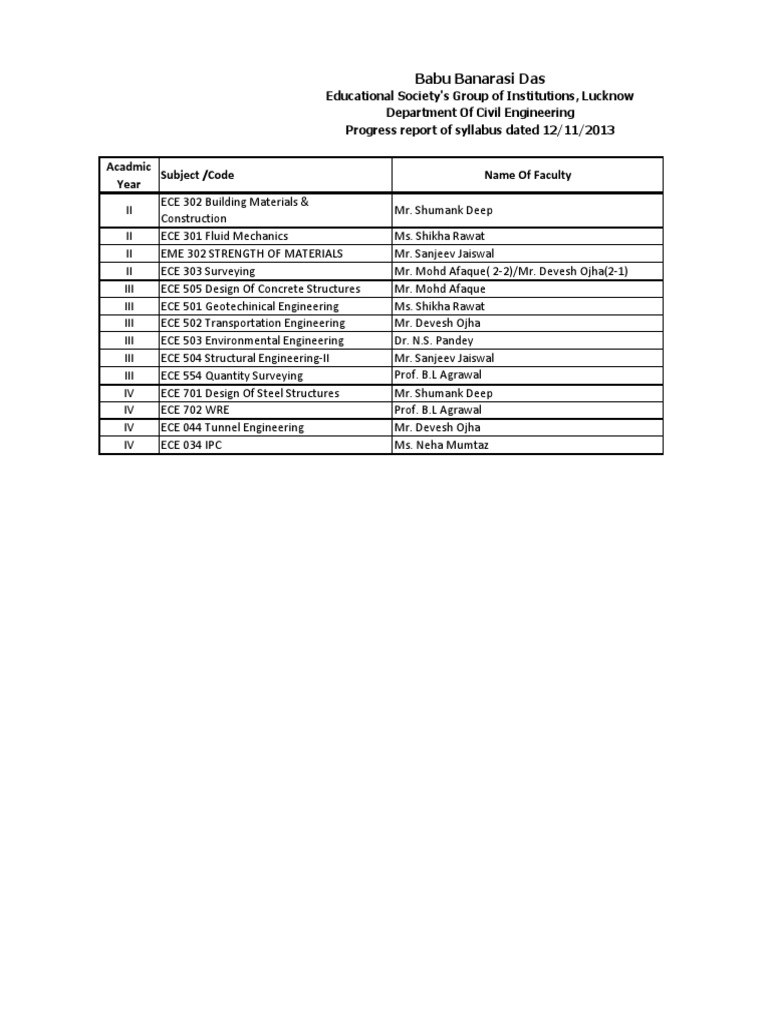 Babu Banarasi Das
Educational Society's Group of Institutions, Lucknow
Department Of Civil Engineering
Progress report of syllabus dated 12/11/2013

| Acadmic Year | Subject /Code | Name Of Faculty |
|---|---|---|
| II | ECE 302 Building Materials & Construction | Mr. Shumank Deep |
| II | ECE 301 Fluid Mechanics | Ms. Shikha Rawat |
| II | EME 302 STRENGTH OF MATERIALS | Mr. Sanjeev Jaiswal |
| II | ECE 303 Surveying | Mr. Mohd Afaque( 2-2)/Mr. Devesh Ojha(2-1) |
| III | ECE 505 Design Of Concrete Structures | Mr. Mohd Afaque |
| III | ECE 501 Geotechinical Engineering | Ms. Shikha Rawat |
| III | ECE 502 Transportation Engineering | Mr. Devesh Ojha |
| III | ECE 503 Environmental Engineering | Dr. N.S. Pandey |
| III | ECE 504 Structural Engineering-II | Mr. Sanjeev Jaiswal |
| III | ECE 554 Quantity Surveying | Prof. B.L Agrawal |
| IV | ECE 701 Design Of Steel Structures | Mr. Shumank Deep |
| IV | ECE 702 WRE | Prof. B.L Agrawal |
| IV | ECE 044 Tunnel Engineering | Mr. Devesh Ojha |
| IV | ECE 034 IPC | Ms. Neha Mumtaz |